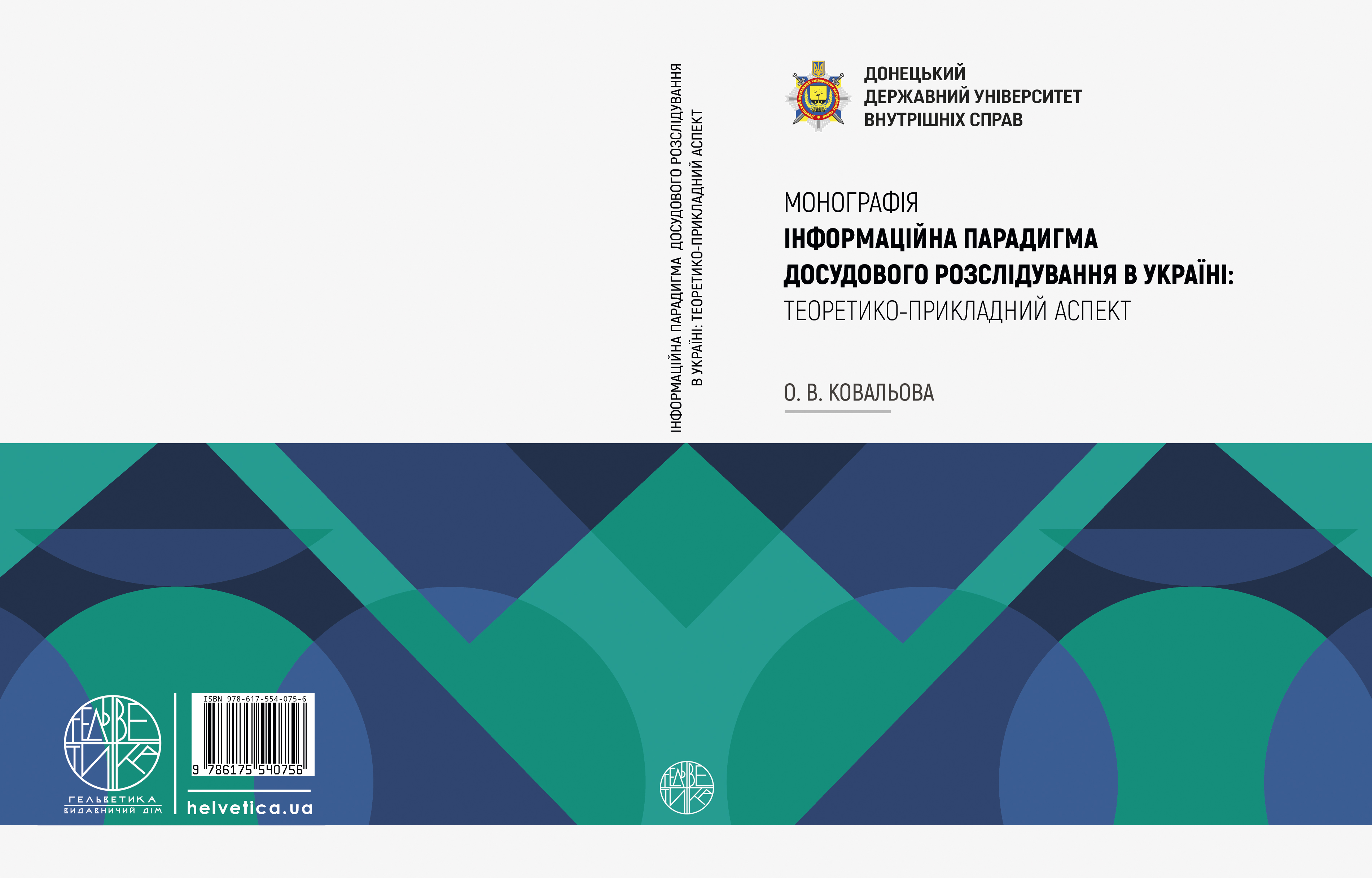 ІНФОРМАЦІЙНА ПАРАДИГМА ДОСУДОВОГО РОЗСЛІДУВАННЯ В УКРАЇНІ: ТЕОРЕТИКО-ПРИКЛАДНИЙ АСПЕКТ

ДОНЕЦЬКИЙ ДЕРЖАВНИЙ УНІВЕРСИТЕТ ВНУТРІШНІХ СПРАВ

МОНОГРАФІЯ
ІНФОРМАЦІЙНА ПАРАДИГМА ДОСУДОВОГО РОЗСЛІДУВАННЯ В УКРАЇНІ:
ТЕОРЕТИКО-ПРИКЛАДНИЙ АСПЕКТ

О. В. КОВАЛЬОВА

ГЕЛЬВЕТИКА
ГЕЛЬВЕТИКА
ВИДАВНИЧИЙ ДІМ

ISBN 978-617-554-075-6
9 786175 540756

helvetica.ua

ГЕЛЬВЕТИКА